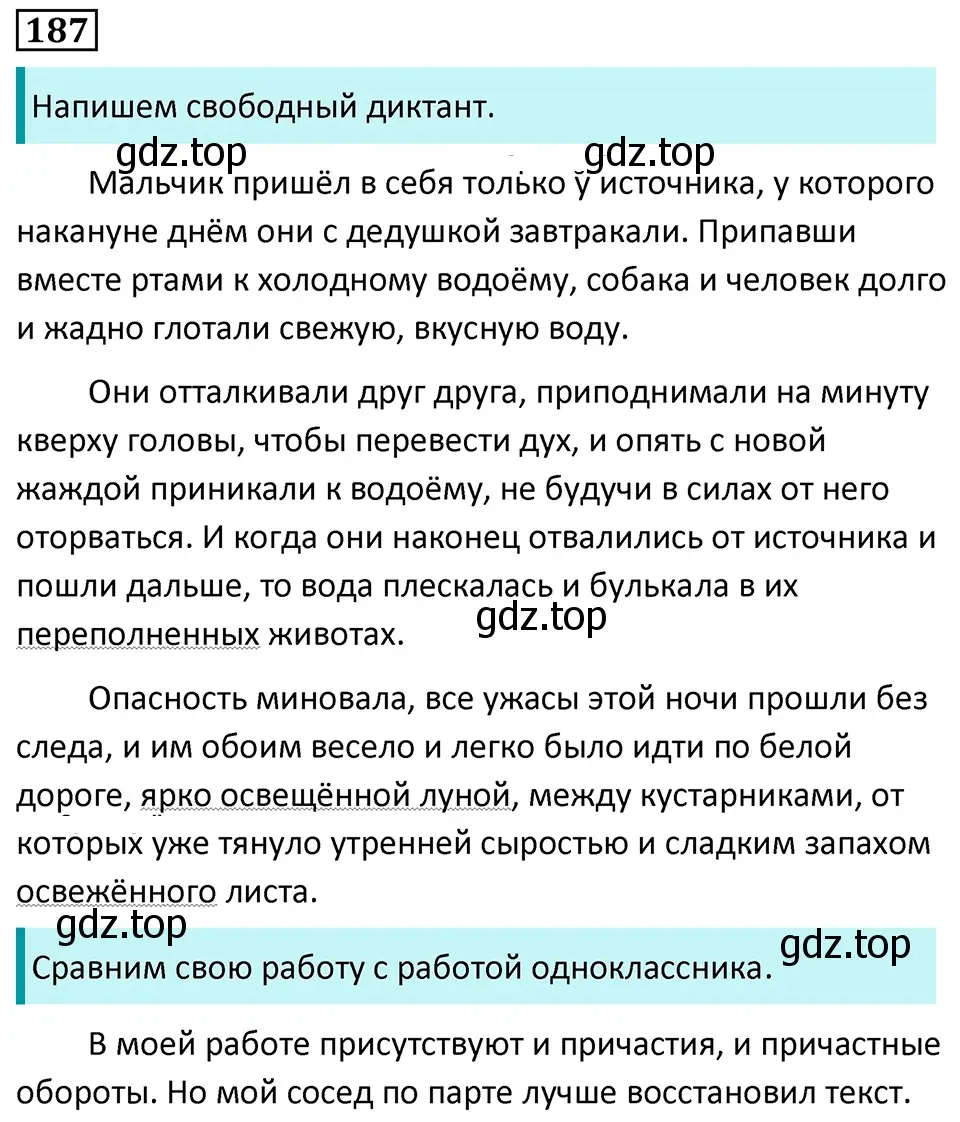 187

Напишем свободный диктант.

gdz.top gdz.top

Мальчик пришёл в себя только у источника, у которого накануне днём они с дедушкой завтракали. Припавши вместе ртами к холодному водоёму, собака и человек долго и жадно глотали свежую, вкусную воду.

Они отталкивали друг друга, приподнимали на минуту кверху головы, чтобы перевести дух, и опять с новой жаждой приникали к водоёму, не будучи в силах от него оторваться. И когда они наконец отвалились от источника и пошли дальше, то вода плескалась и булькала в их переполненных животах.

gdz.top

Опасность миновала, все ужасы этой ночи прошли без следа, и им обоим весело и легко было идти по белой дороге, ярко освещённой луной, между кустарниками, от которых уже тянуло утренней сыростью и сладким запахом освежённого листа.

gdz.top

gdz.top

Сравним свою работу с работой одноклассника.

В моей работе присутствуют и причастия, и причастные обороты. Но мой сосед по парте лучше восстановил текст.